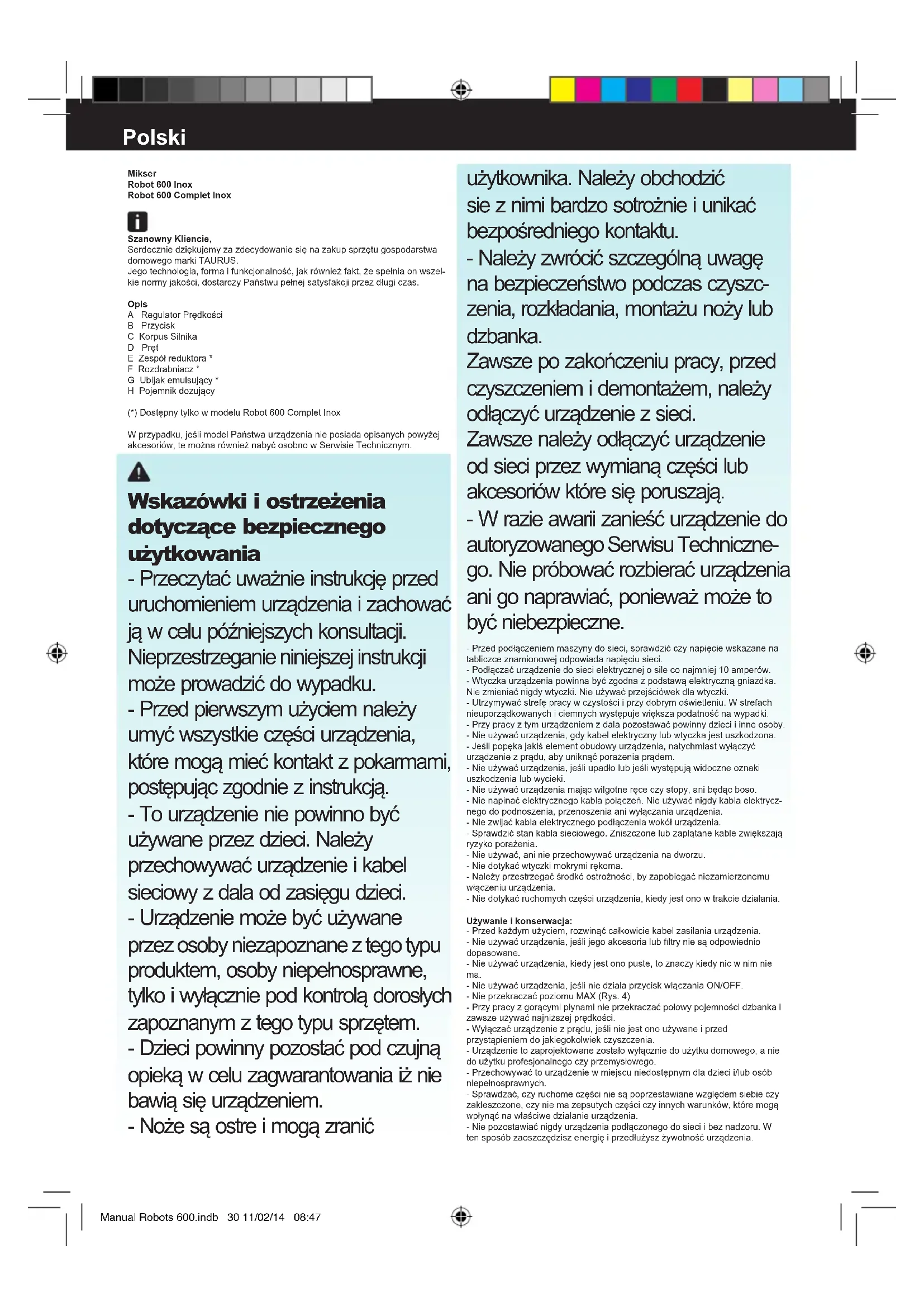 Polski

Mikser
Robot 600 Inox
Robot 600 Complet Inox

Szanowny Kliencie,
Serdecznie dziękujemy za zdecydowanie się na zakup sprzętu gospodarstwa domowego marki TAURUS.
Jego technologia, forma i funkcjonalność, jak również fakt, że spełnia on wszelkie normy jakości, dostarczy Państwu pełnej satysfakcji przez długi czas.

Opis
A Regulator Prędkości
B Przycisk
C Korpus Silnika
D Pręt
E Zespół reduktora *
F Rozdrabniacz *
G Ubijak emulsujący *
H Pojemnik dozujący

(*) Dostępny tylko w modelu Robot 600 Complet Inox

W przypadku, jeśli model Państwa urządzenia nie posiada opisanych powyżej akcesoriów, te można również nabyć osobno w Serwisie Technicznym.

Wskazówki i ostrzeżenia dotyczące bezpiecznego użytkowania
- Przeczytać uważnie instrukcję przed uruchomieniem urządzenia i zachować ją w celu późniejszych konsultacji. Nieprzestrzeganie niniejszej instrukcji może prowadzić do wypadku.
- Przed pierwszym użyciem należy umyć wszystkie części urządzenia, które mogą mieć kontakt z pokarmami, postępując zgodnie z instrukcją.
- To urządzenie nie powinno być używane przez dzieci. Należy przechowywać urządzenie i kabel sieciowy z dala od zasięgu dzieci.
- Urządzenie może być używane przez osoby niezapoznane z tego typu produktem, osoby niepełnosprawne, tylko i wyłącznie pod kontrolą dorosłych zapoznanym z tego typu sprzętem.
- Dzieci powinny pozostać pod czujną opieką w celu zagwarantowania iż nie bawią się urządzeniem.
- Noże są ostre i mogą zranić użytkownika. Należy obchodzić sie z nimi bardzo sotrożnie i unikać bezpośredniego kontaktu.
- Należy zwrócić szczególną uwagę na bezpieczeństwo podczas czyszczenia, rozkładania, montażu noży lub dzbanka.
Zawsze po zakończeniu pracy, przed czyszczeniem i demontażem, należy odłączyć urządzenie z sieci.
Zawsze należy odłączyć urządzenie od sieci przez wymianą części lub akcesoriów które się poruszają.
- W razie awarii zanieść urządzenie do autoryzowanego Serwisu Technicznego. Nie próbować rozbierać urządzenia ani go naprawiać, ponieważ może to być niebezpieczne.

- Przed podłączeniem maszyny do sieci, sprawdzić czy napięcie wskazane na tabliczce znamionowej odpowiada napięciu sieci.
- Podłączać urządzenie do sieci elektrycznej o sile co najmniej 10 amperów.
- Wtyczka urządzenia powinna być zgodna z podstawą elektryczną gniazdka. Nie zmieniać nigdy wtyczki. Nie używać przejściówek dla wtyczki.
- Utrzymywać strefę pracy w czystości i przy dobrym oświetleniu. W strefach nieuporządkowanych i ciemnych występuje większa podatność na wypadki.
- Przy pracy z tym urządzeniem z dala pozostawać powinny dzieci i inne osoby.
- Nie używać urządzenia, gdy kabel elektryczny lub wtyczka jest uszkodzona.
- Jeśli popęka jakiś element obudowy urządzenia, natychmiast wyłączyć urządzenie z prądu, aby uniknąć porażenia prądem.
- Nie używać urządzenia, jeśli upadło lub jeśli występują widoczne oznaki uszkodzenia lub wycieki.
- Nie używać urządzenia mając wilgotne ręce czy stopy, ani będąc boso.
- Nie napinać elektrycznego kabla połączeń. Nie używać nigdy kabla elektrycznego do podnoszenia, przenoszenia ani wyłączania urządzenia.
- Nie zwijać kabla elektrycznego podłączenia wokół urządzenia.
- Sprawdzić stan kabla sieciowego. Zniszczone lub zaplątane kable zwiększają ryzyko porażenia.
- Nie używać, ani nie przechowywać urządzenia na dworzu.
- Nie dotykać wtyczki mokrymi rękoma.
- Należy przestrzegać środkó ostrożności, by zapobiegać niezamierzonemu włączeniu urządzenia.
- Nie dotykać ruchomych części urządzenia, kiedy jest ono w trakcie działania.

Używanie i konserwacja:
- Przed każdym użyciem, rozwinąć całkowicie kabel zasilania urządzenia.
- Nie używać urządzenia, jeśli jego akcesoria lub filtry nie są odpowiednio dopasowane.
- Nie używać urządzenia, kiedy jest ono puste, to znaczy kiedy nic w nim nie ma.
- Nie używać urządzenia, jeśli nie działa przycisk włączania ON/OFF.
- Nie przekraczać poziomu MAX (Rys. 4)
- Przy pracy z gorącymi płynami nie przekraczać połowy pojemności dzbanka i zawsze używać najniższej prędkości.
- Wyłączać urządzenie z prądu, jeśli nie jest ono używane i przed przystąpieniem do jakiegokolwiek czyszczenia.
- Urządzenie to zaprojektowane zostało wyłącznie do użytku domowego, a nie do użytku profesjonalnego czy przemysłowego.
- Przechowywać to urządzenie w miejscu niedostępnym dla dzieci i/lub osób niepełnosprawnych.
- Sprawdzać, czy ruchome części nie są poprzestawiane względem siebie czy zakleszczone, czy nie ma zepsutych części czy innych warunków, które mogą wpłynąć na właściwe działanie urządzenia.
- Nie pozostawiać nigdy urządzenia podłączonego do sieci i bez nadzoru. W ten sposób zaoszczędzisz energię i przedłużysz żywotność urządzenia.

Manual Robots 600.indb 30 11/02/14 08:47